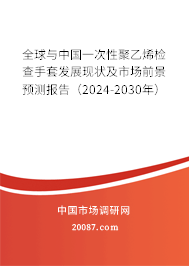 全球与中国一次性聚乙烯检查手套发展现状及市场前景预测报告（2024-2030年）

中国市场调研网

20087.com